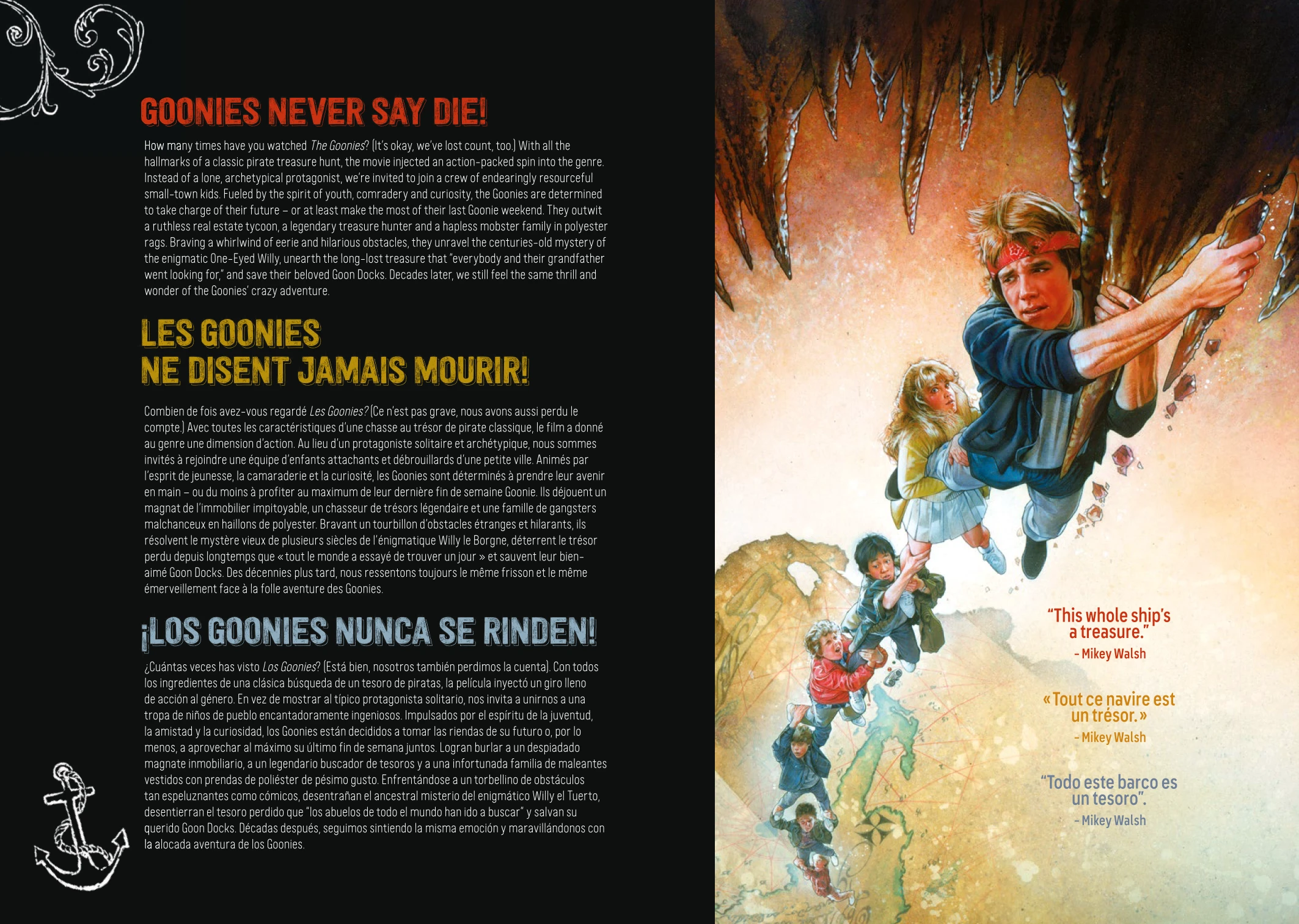 GOONIES NEVER SAY DIE!

How many times have you watched The Goonies? (It's okay, we've lost count, too.) With all the hallmarks of a classic pirate treasure hunt, the movie injected an action-packed spin into the genre. Instead of a lone, archetypical protagonist, we're invited to join a crew of endearingly resourceful small-town kids. Fueled by the spirit of youth, comradery and curiosity, the Goonies are determined to take charge of their future – or at least make the most of their last Goonie weekend. They outwit a ruthless real estate tycoon, a legendary treasure hunter and a hapless mobster family in polyester rags. Braving a whirlwind of eerie and hilarious obstacles, they unravel the centuries-old mystery of the enigmatic One-Eyed Willy, unearth the long-lost treasure that "everybody and their grandfather went looking for," and save their beloved Goon Docks. Decades later, we still feel the same thrill and wonder of the Goonies' crazy adventure.

LES GOONIES
NE DISENT JAMAIS MOURIR!

Combien de fois avez-vous regardé Les Goonies? (Ce n'est pas grave, nous avons aussi perdu le compte.) Avec toutes les caractéristiques d'une chasse au trésor de pirate classique, le film a donné au genre une dimension d'action. Au lieu d'un protagoniste solitaire et archétypique, nous sommes invités à rejoindre une équipe d'enfants attachants et débrouillards d'une petite ville. Animés par l'esprit de jeunesse, la camaraderie et la curiosité, les Goonies sont déterminés à prendre leur avenir en main – ou du moins à profiter au maximum de leur dernière fin de semaine Goonie. Ils déjouent un magnat de l'immobilier impitoyable, un chasseur de trésors légendaire et une famille de gangsters malchanceux en haillons de polyester. Bravant un tourbillon d'obstacles étranges et hilarants, ils résolvent le mystère vieux de plusieurs siècles de l'énigmatique Willy le Borgne, déterrent le trésor perdu depuis longtemps que « tout le monde a essayé de trouver un jour » et sauvent leur bien-aimé Goon Docks. Des décennies plus tard, nous ressentons toujours le même frisson et le même émerveillement face à la folle aventure des Goonies.

¡LOS GOONIES NUNCA SE RINDEN!

¿Cuántas veces has visto Los Goonies? (Está bien, nosotros también perdimos la cuenta). Con todos los ingredientes de una clásica búsqueda de un tesoro de piratas, la película inyectó un giro lleno de acción al género. En vez de mostrar al típico protagonista solitario, nos invita a unirnos a una tropa de niños de pueblo encantadoramente ingeniosos. Impulsados por el espíritu de la juventud, la amistad y la curiosidad, los Goonies están decididos a tomar las riendas de su futuro o, por lo menos, a aprovechar al máximo su último fin de semana juntos. Logran burlar a un despiadado magnate inmobiliario, a un legendario buscador de tesoros y a una infortunada familia de maleantes vestidos con prendas de poliéster de pésimo gusto. Enfrentándose a un torbellino de obstáculos tan espeluznantes como cómicos, desentrañan el ancestral misterio del enigmático Willy el Tuerto, desentierran el tesoro perdido que "los abuelos de todo el mundo han ido a buscar" y salvan su querido Goon Docks. Décadas después, seguimos sintiendo la misma emoción y maravillándonos con la alocada aventura de los Goonies.

"This whole ship's a treasure."
– Mikey Walsh

« Tout ce navire est un trésor. »
– Mikey Walsh

"Todo este barco es un tesoro".
– Mikey Walsh